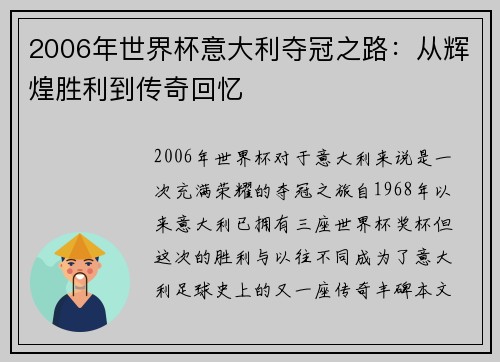 2006年世界杯意大利夺冠之路：从辉煌胜利到传奇回忆

2006年世界杯对于意大利来说是一次充满荣耀的夺冠之旅自1968年以来意大利已拥有三座世界杯奖杯但这次的胜利与以往不同成为了意大利足球史上的又一座传奇丰碑本文